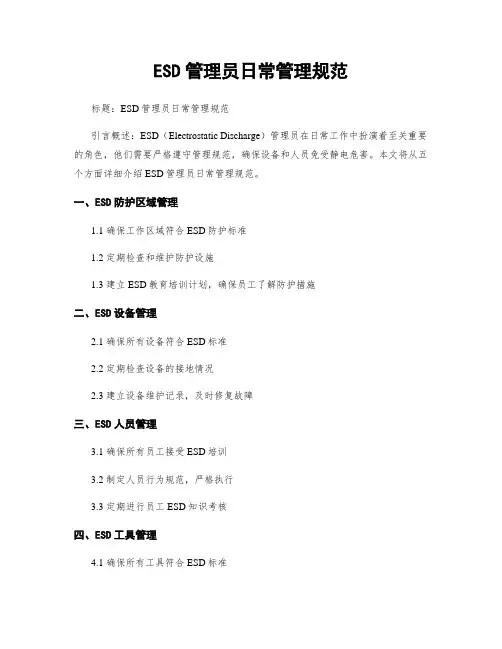 ESD 管理员日常管理规范

标题：ESD 管理员日常管理规范

引言概述：ESD（Electrostatic Discharge）管理员在日常工作中扮演着至关重要的角色，他们需要严格遵守管理规范，确保设备和人员免受静电危害。本文将从五个方面详细介绍 ESD 管理员日常管理规范。

一、ESD 防护区域管理

1.1 确保工作区域符合 ESD 防护标准

1.2 定期检查和维护防护设施

1.3 建立 ESD 教育培训计划，确保员工了解防护措施

二、ESD 设备管理

2.1 确保所有设备符合 ESD 标准

2.2 定期检查设备的接地情况

2.3 建立设备维护记录，及时修复故障

三、ESD 人员管理

3.1 确保所有员工接受 ESD 培训

3.2 制定人员行为规范，严格执行

3.3 定期进行员工 ESD 知识考核

四、ESD 工具管理

4.1 确保所有工具符合 ESD 标准